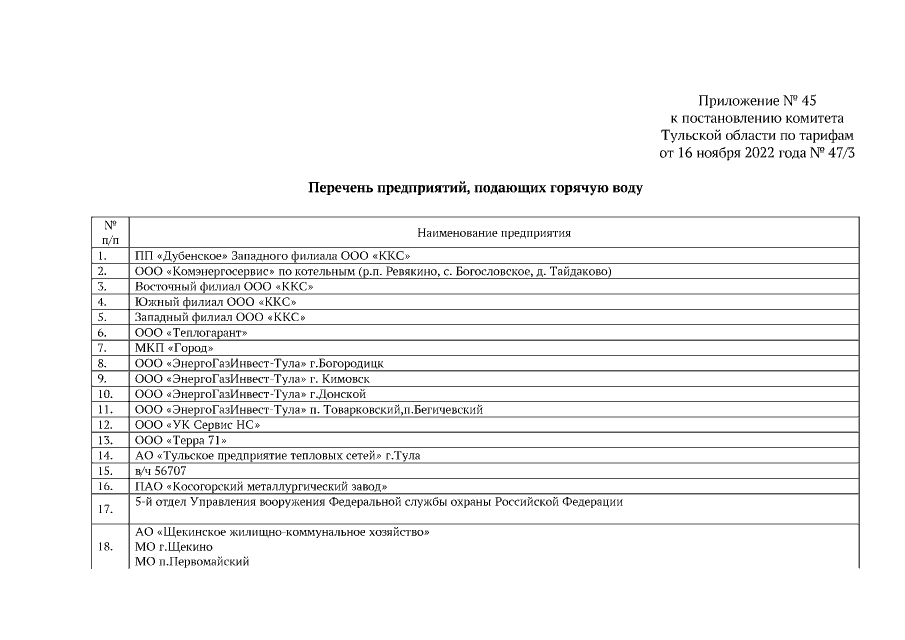 Приложение № 45
к постановлению комитета
Тульской области по тарифам
от 16 ноября 2022 года № 47/3

Перечень предприятий, подающих горячую воду

| № п/п | Наименование предприятия |
|---|---|
| 1. | ПП «Дубенское» Западного филиала ООО «ККС» |
| 2. | ООО «Комэнергосервис» по котельным (р.п. Ревякино, с. Богословское, д. Тайдаково) |
| 3. | Восточный филиал ООО «ККС» |
| 4. | Южный филиал ООО «ККС» |
| 5. | Западный филиал ООО «ККС» |
| 6. | ООО «Теплогарант» |
| 7. | МКП «Город» |
| 8. | ООО «ЭнергоГазИнвест-Тула» г.Богородицк |
| 9. | ООО «ЭнергоГазИнвест-Тула» г. Кимовск |
| 10. | ООО «ЭнергоГазИнвест-Тула» г.Донской |
| 11. | ООО «ЭнергоГазИнвест-Тула» п. Товарковский,п.Бегичевский |
| 12. | ООО «УК Сервис НС» |
| 13. | ООО «Терра 71» |
| 14. | АО «Тульское предприятие тепловых сетей» г.Тула |
| 15. | в/ч 56707 |
| 16. | ПАО «Косогорский металлургический завод» |
| 17. | 5-й отдел Управления вооружения Федеральной службы охраны Российской Федерации |
| 18. | АО «Щекинское жилищно-коммунальное хозяйство» МО г.Щекино МО п.Первомайский |